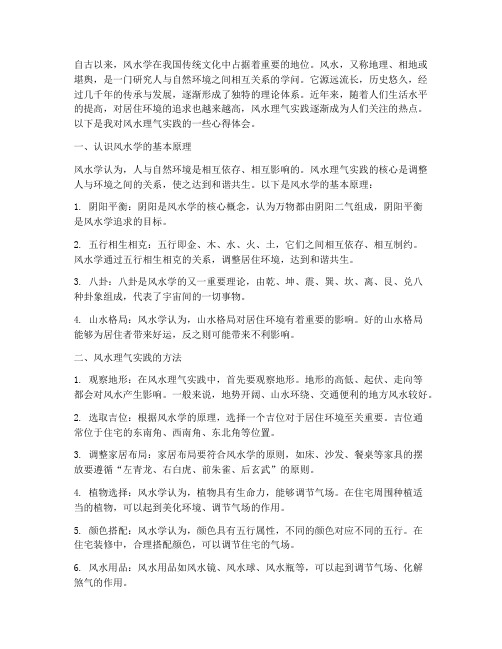 自古以来，风水学在我国传统文化中占据着重要的地位。风水，又称地理、相地或堪舆，是一门研究人与自然环境之间相互关系的学问。它源远流长，历史悠久，经过几千年的传承与发展，逐渐形成了独特的理论体系。近年来，随着人们生活水平的提高，对居住环境的追求也越来越高，风水理气实践逐渐成为人们关注的热点。以下是我对风水理气实践的一些心得体会。

一、认识风水学的基本原理

风水学认为，人与自然环境是相互依存、相互影响的。风水理气实践的核心是调整人与环境之间的关系，使之达到和谐共生。以下是风水学的基本原理：

1. 阴阳平衡：阴阳是风水学的核心概念，认为万物都由阴阳二气组成，阴阳平衡是风水学追求的目标。

2. 五行相生相克：五行即金、木、水、火、土，它们之间相互依存、相互制约。风水学通过五行相生相克的关系，调整居住环境，达到和谐共生。

3. 八卦：八卦是风水学的又一重要理论，由乾、坤、震、巽、坎、离、艮、兑八种卦象组成，代表了宇宙间的一切事物。

4. 山水格局：风水学认为，山水格局对居住环境有着重要的影响。好的山水格局能够为居住者带来好运，反之则可能带来不利影响。

二、风水理气实践的方法

1. 观察地形：在风水理气实践中，首先要观察地形。地形的高低、起伏、走向等都会对风水产生影响。一般来说，地势开阔、山水环绕、交通便利的地方风水较好。

2. 选取吉位：根据风水学的原理，选择一个吉位对于居住环境至关重要。吉位通常位于住宅的东南角、西南角、东北角等位置。

3. 调整家居布局：家居布局要符合风水学的原则，如床、沙发、餐桌等家具的摆放要遵循“左青龙、右白虎、前朱雀、后玄武”的原则。

4. 植物选择：风水学认为，植物具有生命力，能够调节气场。在住宅周围种植适当的植物，可以起到美化环境、调节气场的作用。

5. 颜色搭配：风水学认为，颜色具有五行属性，不同的颜色对应不同的五行。在住宅装修中，合理搭配颜色，可以调节住宅的气场。

6. 风水用品：风水用品如风水镜、风水球、风水瓶等，可以起到调节气场、化解煞气的作用。